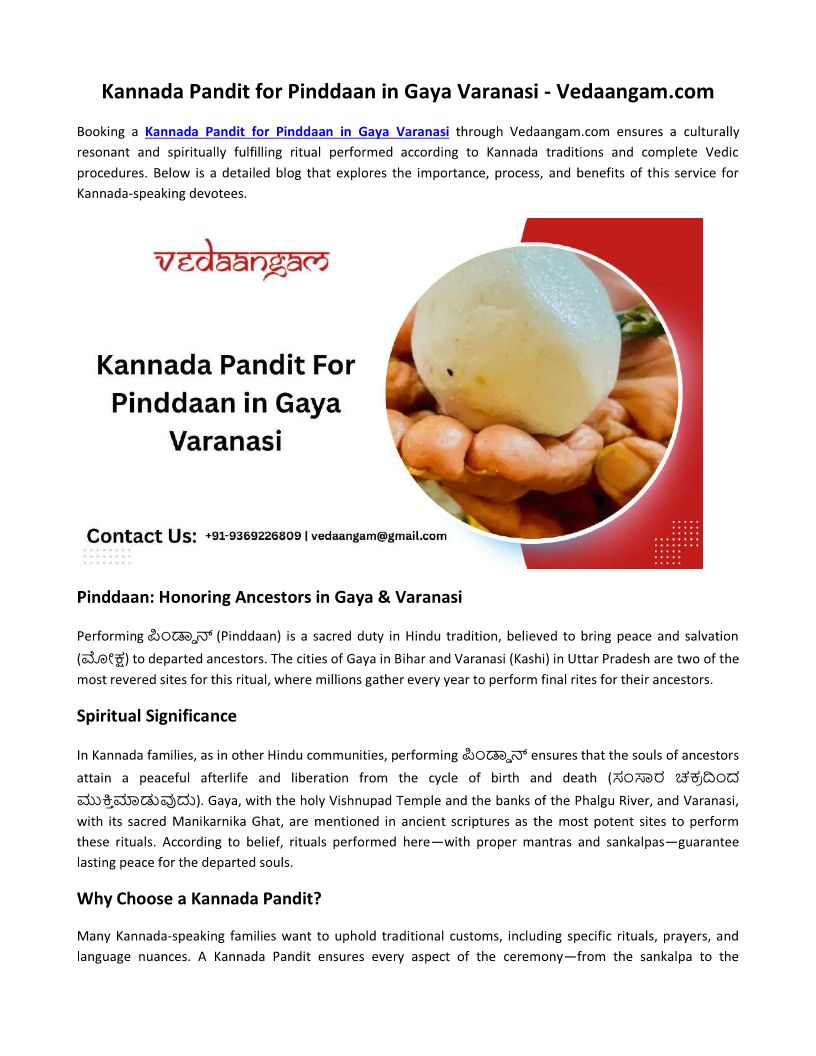 Kannada Pandit for Pinddaan in Gaya Varanasi - Vedaangam.com

Booking a Kannada Pandit for Pinddaan in Gaya Varanasi through Vedaangam.com ensures a culturally resonant and spiritually fulfilling ritual performed according to Kannada traditions and complete Vedic procedures. Below is a detailed blog that explores the importance, process, and benefits of this service for Kannada-speaking devotees.

vedaangam

Kannada Pandit For Pinddaan in Gaya Varanasi

Contact Us: +91-9369226809 | vedaangam@gmail.com

Pinddaan: Honoring Ancestors in Gaya & Varanasi

Performing ಪಿಂಡ್ದಾನ್ (Pinddaan) is a sacred duty in Hindu tradition, believed to bring peace and salvation (ಮೋಕ್ಷ) to departed ancestors. The cities of Gaya in Bihar and Varanasi (Kashi) in Uttar Pradesh are two of the most revered sites for this ritual, where millions gather every year to perform final rites for their ancestors.

Spiritual Significance

In Kannada families, as in other Hindu communities, performing ಪಿಂಡ್ದಾನ್ ensures that the souls of ancestors attain a peaceful afterlife and liberation from the cycle of birth and death (ಸಂಸಾರ ಚಕ್ರದಿಂದ ಮುಕ್ತಿಮಾಡುವುದು). Gaya, with the holy Vishnupad Temple and the banks of the Phalgu River, and Varanasi, with its sacred Manikarnika Ghat, are mentioned in ancient scriptures as the most potent sites to perform these rituals. According to belief, rituals performed here—with proper mantras and sankalpas—guarantee lasting peace for the departed souls.

Why Choose a Kannada Pandit?

Many Kannada-speaking families want to uphold traditional customs, including specific rituals, prayers, and language nuances. A Kannada Pandit ensures every aspect of the ceremony—from the sankalpa to the